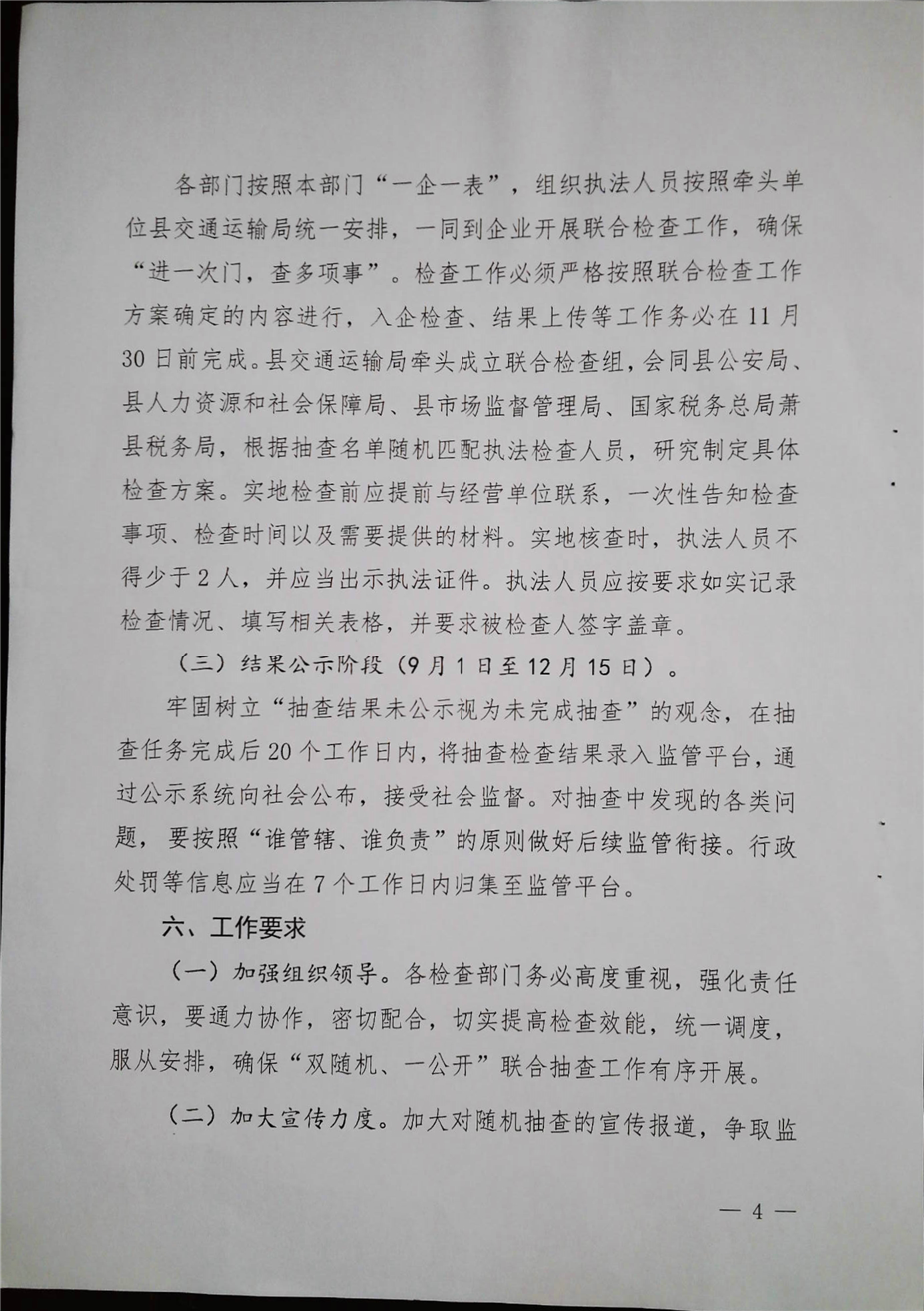 各部门按照本部门“一企一表”，组织执法人员按照牵头单位县交通运输局统一安排，一同到企业开展联合检查工作，确保“进一次门，查多项事”。检查工作必须严格按照联合检查工作方案确定的内容进行，入企检查、结果上传等工作务必在11月30日前完成。县交通运输局牵头成立联合检查组，会同县公安局、县人力资源和社会保障局、县市场监督管理局、国家税务总局萧县税务局，根据抽查名单随机匹配执法检查人员，研究制定具体检查方案。实地检查前应提前与经营单位联系，一次性告知检查事项、检查时间以及需要提供的材料。实地核查时，执法人员不得少于2人，并应当出示执法证件。执法人员应按要求如实记录检查情况、填写相关表格，并要求被检查人签字盖章。

（三）结果公示阶段（9月1日至12月15日）。

牢固树立“抽查结果未公示视为未完成抽查”的观念，在抽查任务完成后20个工作日内，将抽查检查结果录入监管平台，通过公示系统向社会公布，接受社会监督。对抽查中发现的各类问题，要按照“谁管辖、谁负责”的原则做好后续监管衔接。行政处罚等信息应当在7个工作日内归集至监管平台。

六、工作要求

（一）加强组织领导。各检查部门务必高度重视，强化责任意识，要通力协作，密切配合，切实提高检查效能，统一调度，服从安排，确保“双随机、一公开”联合抽查工作有序开展。

（二）加大宣传力度。加大对随机抽查的宣传报道，争取监

— 4 —